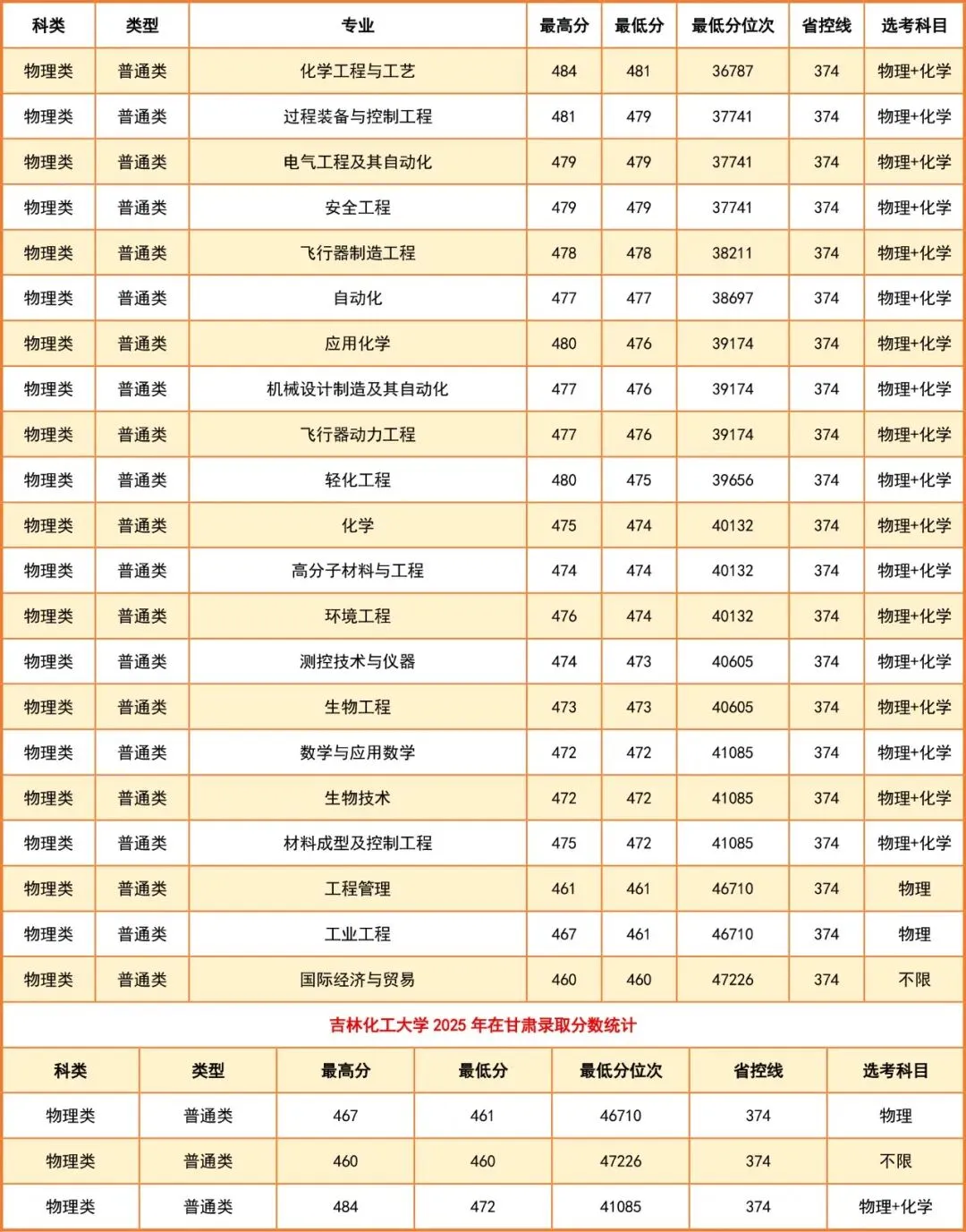 | 科类 | 类型 | 专业 | 最高分 | 最低分 | 最低分位次 | 省控线 | 选考科目 |
|---|---|---|---|---|---|---|---|
| 物理类 | 普通类 | 化学工程与工艺 | 484 | 481 | 36787 | 374 | 物理+化学 |
| 物理类 | 普通类 | 过程装备与控制工程 | 481 | 479 | 37741 | 374 | 物理+化学 |
| 物理类 | 普通类 | 电气工程及其自动化 | 479 | 479 | 37741 | 374 | 物理+化学 |
| 物理类 | 普通类 | 安全工程 | 479 | 479 | 37741 | 374 | 物理+化学 |
| 物理类 | 普通类 | 飞行器制造工程 | 478 | 478 | 38211 | 374 | 物理+化学 |
| 物理类 | 普通类 | 自动化 | 477 | 477 | 38697 | 374 | 物理+化学 |
| 物理类 | 普通类 | 应用化学 | 480 | 476 | 39174 | 374 | 物理+化学 |
| 物理类 | 普通类 | 机械设计制造及其自动化 | 477 | 476 | 39174 | 374 | 物理+化学 |
| 物理类 | 普通类 | 飞行器动力工程 | 477 | 476 | 39174 | 374 | 物理+化学 |
| 物理类 | 普通类 | 轻化工程 | 480 | 475 | 39656 | 374 | 物理+化学 |
| 物理类 | 普通类 | 化学 | 475 | 474 | 40132 | 374 | 物理+化学 |
| 物理类 | 普通类 | 高分子材料与工程 | 474 | 474 | 40132 | 374 | 物理+化学 |
| 物理类 | 普通类 | 环境工程 | 476 | 474 | 40132 | 374 | 物理+化学 |
| 物理类 | 普通类 | 测控技术与仪器 | 474 | 473 | 40605 | 374 | 物理+化学 |
| 物理类 | 普通类 | 生物工程 | 473 | 473 | 40605 | 374 | 物理+化学 |
| 物理类 | 普通类 | 数学与应用数学 | 472 | 472 | 41085 | 374 | 物理+化学 |
| 物理类 | 普通类 | 生物技术 | 472 | 472 | 41085 | 374 | 物理+化学 |
| 物理类 | 普通类 | 材料成型及控制工程 | 475 | 472 | 41085 | 374 | 物理+化学 |
| 物理类 | 普通类 | 工程管理 | 461 | 461 | 46710 | 374 | 物理 |
| 物理类 | 普通类 | 工业工程 | 467 | 461 | 46710 | 374 | 物理 |
| 物理类 | 普通类 | 国际经济与贸易 | 460 | 460 | 47226 | 374 | 不限 |

吉林化工大学 2025 年在甘肃录取分数统计

| 科类 | 类型 | 最高分 | 最低分 | 最低分位次 | 省控线 | 选考科目 |
|---|---|---|---|---|---|---|
| 物理类 | 普通类 | 467 | 461 | 46710 | 374 | 物理 |
| 物理类 | 普通类 | 460 | 460 | 47226 | 374 | 不限 |
| 物理类 | 普通类 | 484 | 472 | 41085 | 374 | 物理+化学 |